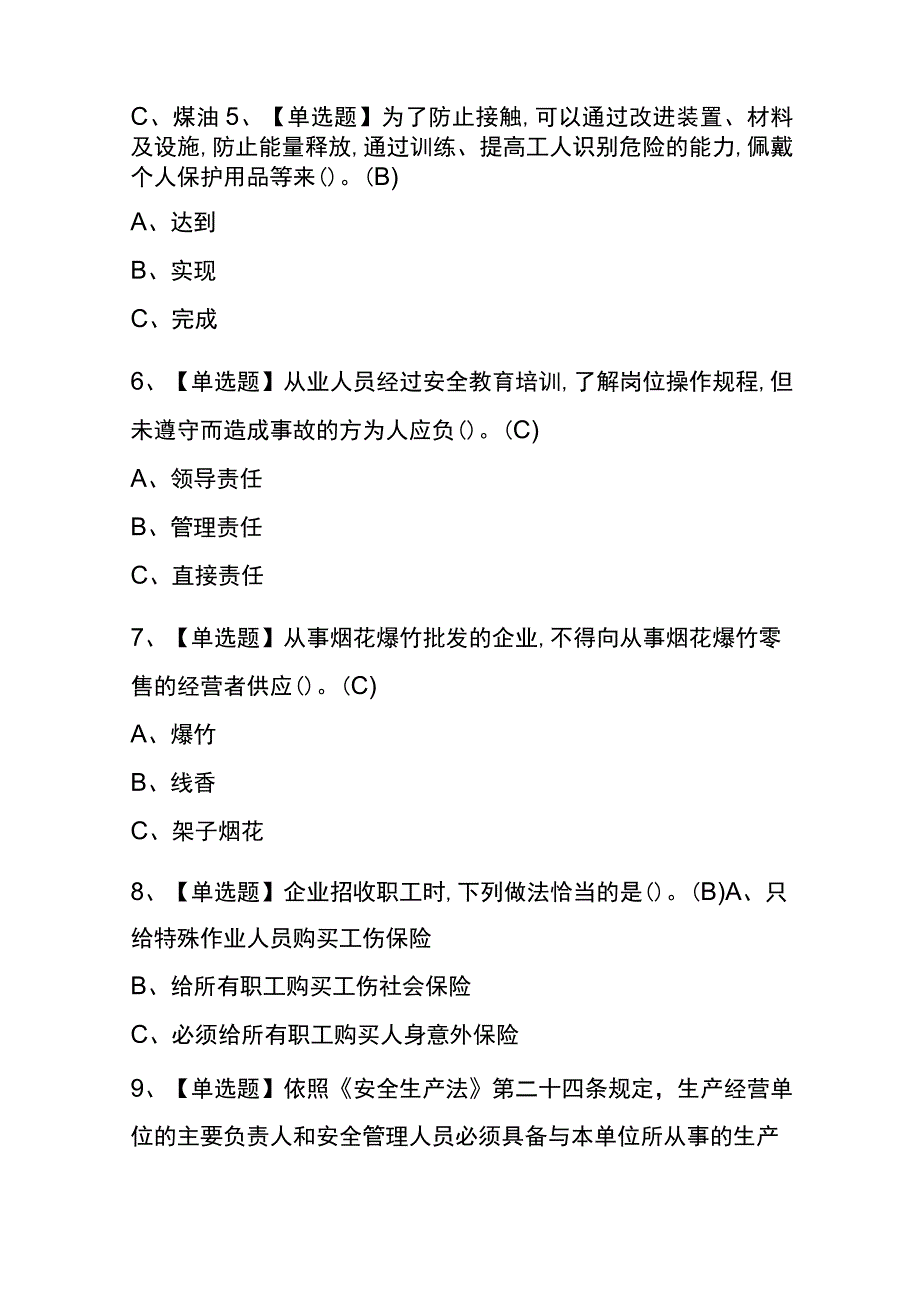 C、煤油 5、【单选题】为了防止接触,可以通过改进装置、材料及设施,防止能量释放,通过训练、提高工人识别危险的能力,佩戴个人保护用品等来()。(B)

A、达到

B、实现

C、完成

6、【单选题】从业人员经过安全教育培训,了解岗位操作规程,但未遵守而造成事故的方为人应负()。(C)

A、领导责任

B、管理责任

C、直接责任

7、【单选题】从事烟花爆竹批发的企业,不得向从事烟花爆竹零售的经营者供应()。(C)

A、爆竹

B、线香

C、架子烟花

8、【单选题】企业招收职工时,下列做法恰当的是()。(B)A、只给特殊作业人员购买工伤保险

B、给所有职工购买工伤社会保险

C、必须给所有职工购买人身意外保险

9、【单选题】依照《安全生产法》第二十四条规定，生产经营单位的主要负责人和安全管理人员必须具备与本单位所从事的生产